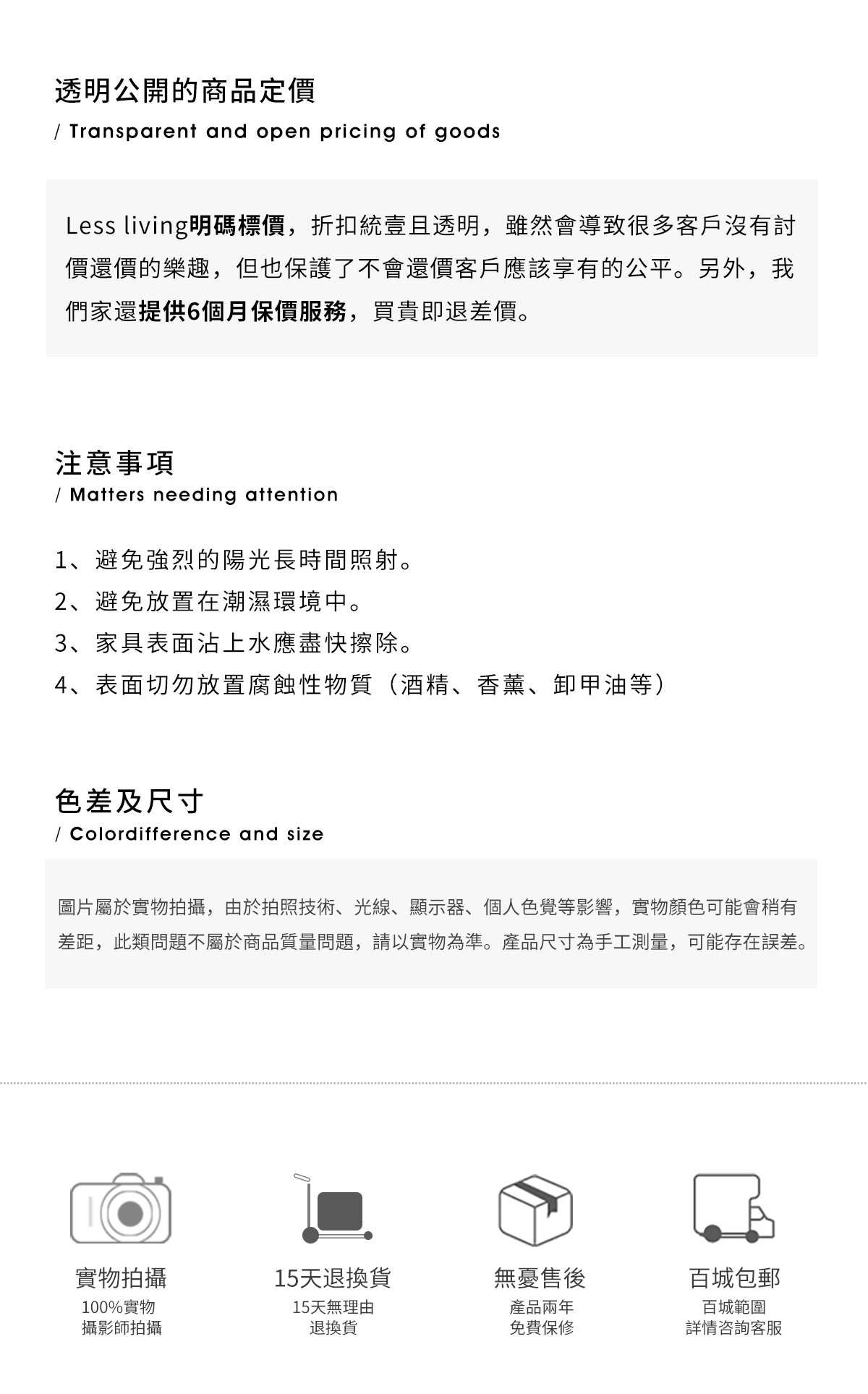 透明公開的商品定價
/ Transparent and open pricing of goods

Less living明碼標價，折扣統壹且透明，雖然會導致很多客戶沒有討價還價的樂趣，但也保護了不會還價客戶應該享有的公平。另外，我們家還提供6個月保價服務，買貴即退差價。

注意事項
/ Matters needing attention

1、避免強烈的陽光長時間照射。
2、避免放置在潮濕環境中。
3、家具表面沾上水應盡快擦除。
4、表面切勿放置腐蝕性物質（酒精、香薰、卸甲油等）

色差及尺寸
/ Colordifference and size

圖片屬於實物拍攝，由於拍照技術、光線、顯示器、個人色覺等影響，實物顏色可能會稍有差距，此類問題不屬於商品質量問題，請以實物為準。產品尺寸為手工測量，可能存在誤差。

實物拍攝
100%實物
攝影師拍攝

15天退換貨
15天無理由
退換貨

無憂售後
產品兩年
免費保修

百城包郵
百城範圍
詳情咨詢客服